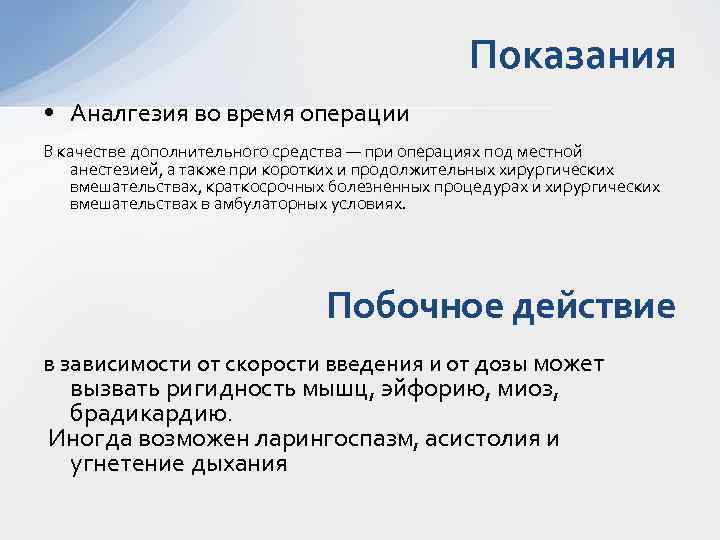 Показания

• Аналгезия во время операции

В качестве дополнительного средства — при операциях под местной анестезией, а также при коротких и продолжительных хирургических вмешательствах, краткосрочных болезненных процедурах и хирургических вмешательствах в амбулаторных условиях.

Побочное действие

в зависимости от скорости введения и от дозы может вызвать ригидность мышц, эйфорию, миоз, брадикардию.

Иногда возможен ларингоспазм, асистолия и угнетение дыхания